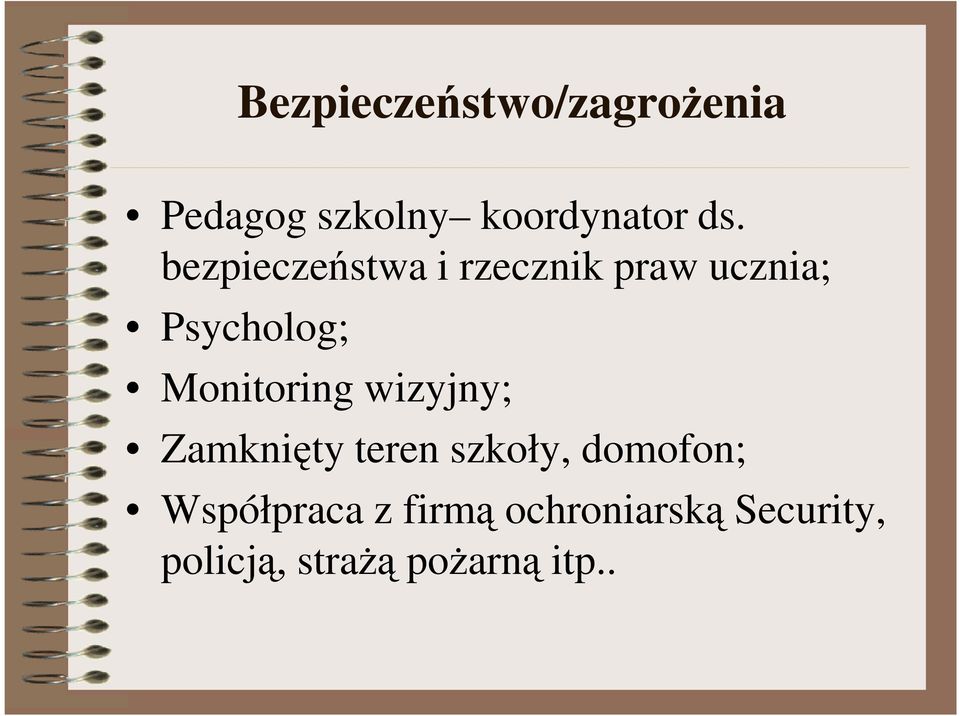 Bezpieczeństwo/zagrożenia

• Pedagog szkolny– koordynator ds. bezpieczeństwa i rzecznik praw ucznia;
• Psycholog;
• Monitoring wizyjny;
• Zamknięty teren szkoły, domofon;
• Współpraca z firmą ochroniarską Security, policją, strażą pożarną itp..